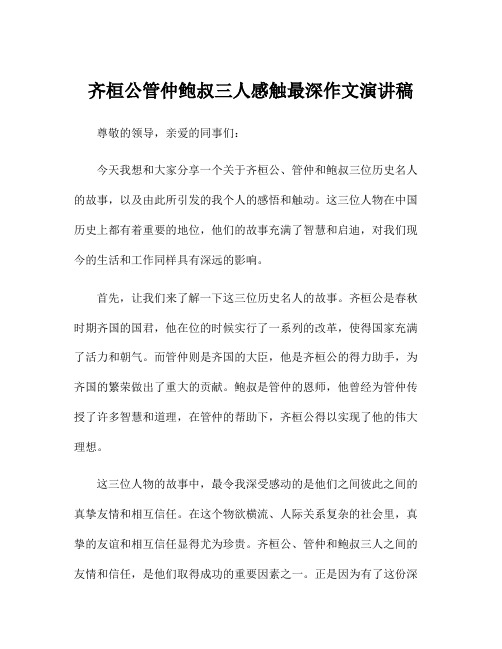 齐桓公管仲鲍叔三人感触最深作文演讲稿

尊敬的领导，亲爱的同事们：

今天我想和大家分享一个关于齐桓公、管仲和鲍叔三位历史名人的故事，以及由此所引发的我个人的感悟和触动。这三位人物在中国历史上都有着重要的地位，他们的故事充满了智慧和启迪，对我们现今的生活和工作同样具有深远的影响。

首先，让我们来了解一下这三位历史名人的故事。齐桓公是春秋时期齐国的国君，他在位的时候实行了一系列的改革，使得国家充满了活力和朝气。而管仲则是齐国的大臣，他是齐桓公的得力助手，为齐国的繁荣做出了重大的贡献。鲍叔是管仲的恩师，他曾经为管仲传授了许多智慧和道理，在管仲的帮助下，齐桓公得以实现了他的伟大理想。

这三位人物的故事中，最令我深受感动的是他们之间彼此之间的真挚友情和相互信任。在这个物欲横流、人际关系复杂的社会里，真挚的友谊和相互信任显得尤为珍贵。齐桓公、管仲和鲍叔三人之间的友情和信任，是他们取得成功的重要因素之一。正是因为有了这份深